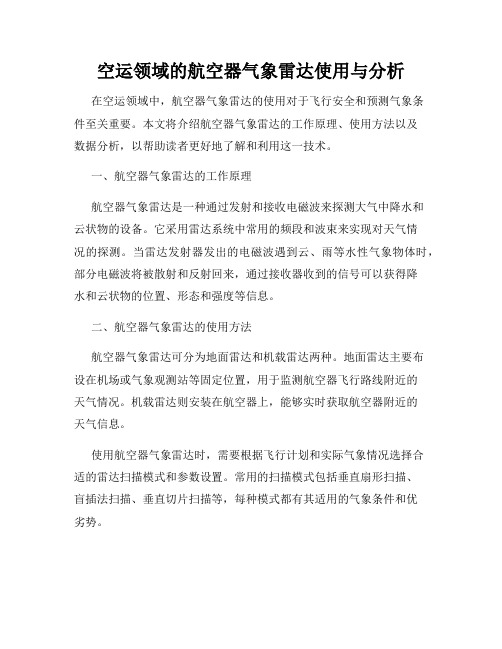 空运领域的航空器气象雷达使用与分析

在空运领域中，航空器气象雷达的使用对于飞行安全和预测气象条件至关重要。本文将介绍航空器气象雷达的工作原理、使用方法以及数据分析，以帮助读者更好地了解和利用这一技术。

一、航空器气象雷达的工作原理

航空器气象雷达是一种通过发射和接收电磁波来探测大气中降水和云状物的设备。它采用雷达系统中常用的频段和波束来实现对天气情况的探测。当雷达发射器发出的电磁波遇到云、雨等水性气象物体时，部分电磁波将被散射和反射回来，通过接收器收到的信号可以获得降水和云状物的位置、形态和强度等信息。

二、航空器气象雷达的使用方法

航空器气象雷达可分为地面雷达和机载雷达两种。地面雷达主要布设在机场或气象观测站等固定位置，用于监测航空器飞行路线附近的天气情况。机载雷达则安装在航空器上，能够实时获取航空器附近的天气信息。

使用航空器气象雷达时，需要根据飞行计划和实际气象情况选择合适的雷达扫描模式和参数设置。常用的扫描模式包括垂直扇形扫描、盲插法扫描、垂直切片扫描等，每种模式都有其适用的气象条件和优劣势。